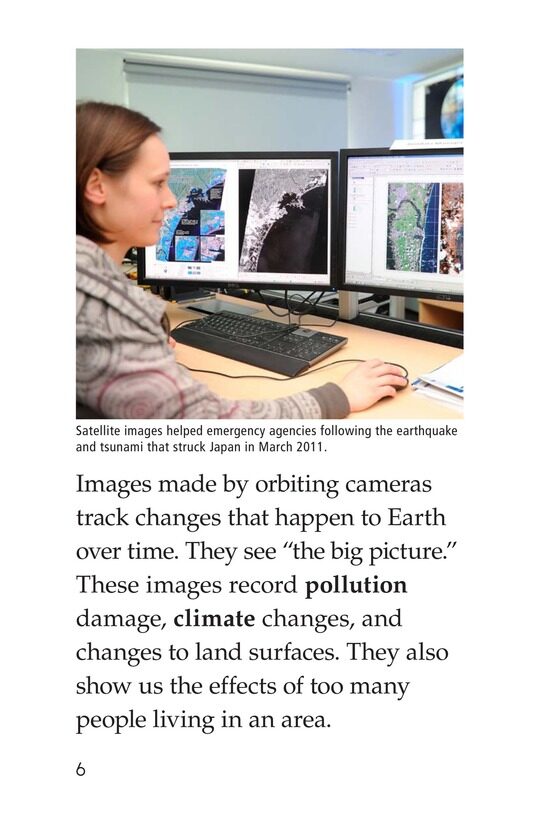 Satellite images helped emergency agencies following the earthquake and tsunami that struck Japan in March 2011.

Images made by orbiting cameras track changes that happen to Earth over time. They see "the big picture." These images record pollution damage, climate changes, and changes to land surfaces. They also show us the effects of too many people living in an area.

6